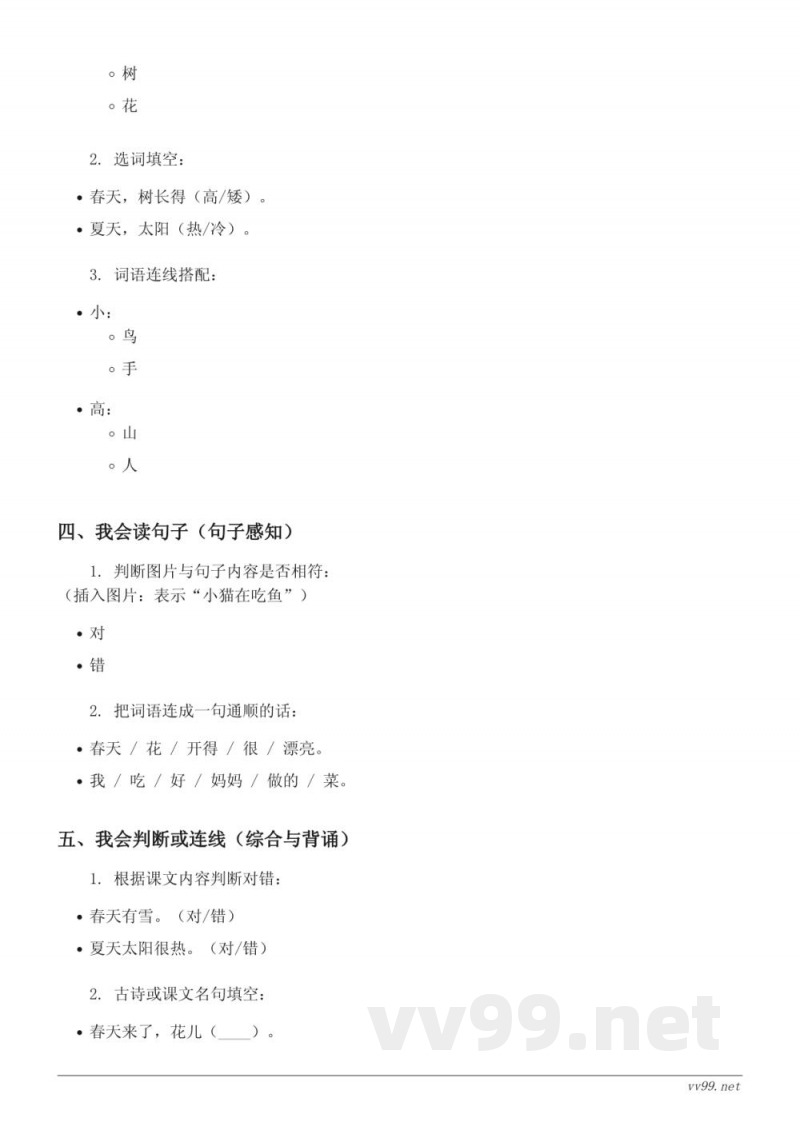 ◦ 树

◦ 花

2. 选词填空：

• 春天，树长得（高/矮）。

• 夏天，太阳（热/冷）。

3. 词语连线搭配：

• 小：
◦ 鸟
◦ 手

• 高：
◦ 山
◦ 人

四、我会读句子（句子感知）

1. 判断图片与句子内容是否相符：
（插入图片：表示“小猫在吃鱼”）

• 对

• 错

2. 把词语连成一句通顺的话：

• 春天 / 花 / 开得 / 很 / 漂亮。

• 我 / 吃 / 好 / 妈妈 / 做的 / 菜。

五、我会判断或连线（综合与背诵）

1. 根据课文内容判断对错：

• 春天有雪。（对/错）

• 夏天太阳很热。（对/错）

2. 古诗或课文名句填空：

• 春天来了，花儿（____）。

vv99.net

vv99.net